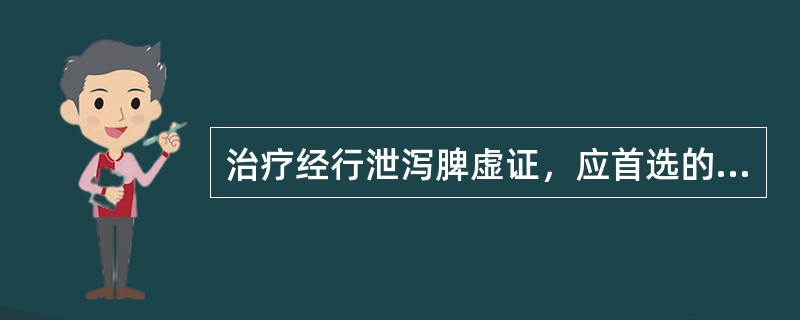 治疗经行泄泻脾虚证，应首选的...